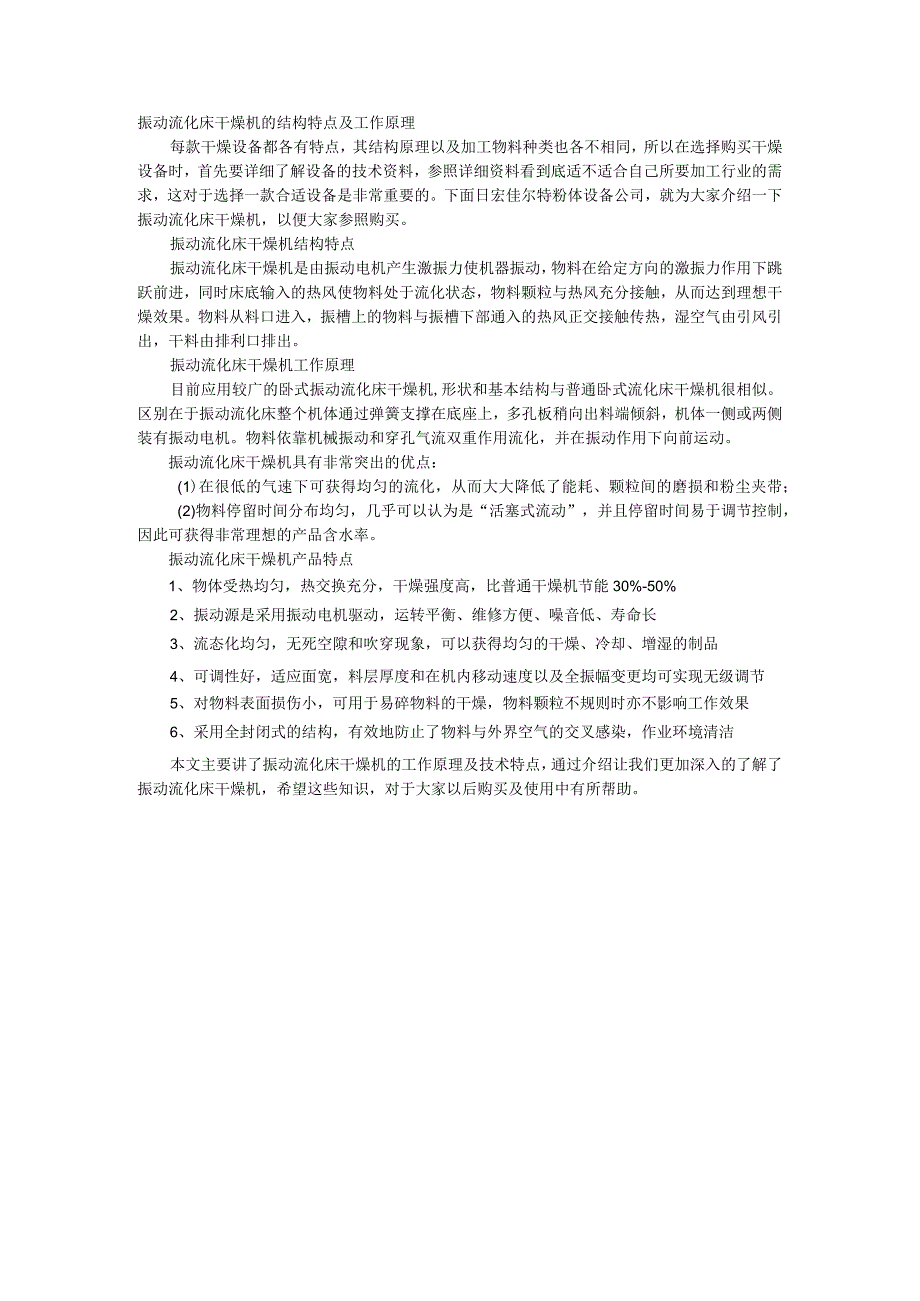 振动流化床干燥机的结构特点及工作原理

每款干燥设备都各有特点，其结构原理以及加工物料种类也各不相同，所以在选择购买干燥设备时，首先要详细了解设备的技术资料，参照详细资料看到底适不适合自己所要加工行业的需求，这对于选择一款合适设备是非常重要的。下面日宏佳尔特粉体设备公司，就为大家介绍一下振动流化床干燥机，以便大家参照购买。

振动流化床干燥机结构特点

振动流化床干燥机是由振动电机产生激振力使机器振动，物料在给定方向的激振力作用下跳跃前进，同时床底输入的热风使物料处于流化状态，物料颗粒与热风充分接触，从而达到理想干燥效果。物料从料口进入，振槽上的物料与振槽下部通入的热风正交接触传热，湿空气由引风引出，干料由排利口排出。

振动流化床干燥机工作原理

目前应用较广的卧式振动流化床干燥机，形状和基本结构与普通卧式流化床干燥机很相似。区别在于振动流化床整个机体通过弹簧支撑在底座上，多孔板稍向出料端倾斜，机体一侧或两侧装有振动电机。物料依靠机械振动和穿孔气流双重作用流化，并在振动作用下向前运动。

振动流化床干燥机具有非常突出的优点：

(1)在很低的气速下可获得均匀的流化，从而大大降低了能耗、颗粒间的磨损和粉尘夹带；

(2)物料停留时间分布均匀，几乎可以认为是“活塞式流动”，并且停留时间易于调节控制，因此可获得非常理想的产品含水率。

振动流化床干燥机产品特点

1、物体受热均匀，热交换充分，干燥强度高，比普通干燥机节能 30%-50%

2、振动源是采用振动电机驱动，运转平衡、维修方便、噪音低、寿命长

3、流态化均匀，无死空隙和吹穿现象，可以获得均匀的干燥、冷却、增湿的制品

4、可调性好，适应面宽，料层厚度和在机内移动速度以及全振幅变更均可实现无级调节

5、对物料表面损伤小，可用于易碎物料的干燥，物料颗粒不规则时亦不影响工作效果

6、采用全封闭式的结构，有效地防止了物料与外界空气的交叉感染，作业环境清洁

本文主要讲了振动流化床干燥机的工作原理及技术特点，通过介绍让我们更加深入的了解了振动流化床干燥机，希望这些知识，对于大家以后购买及使用中有所帮助。